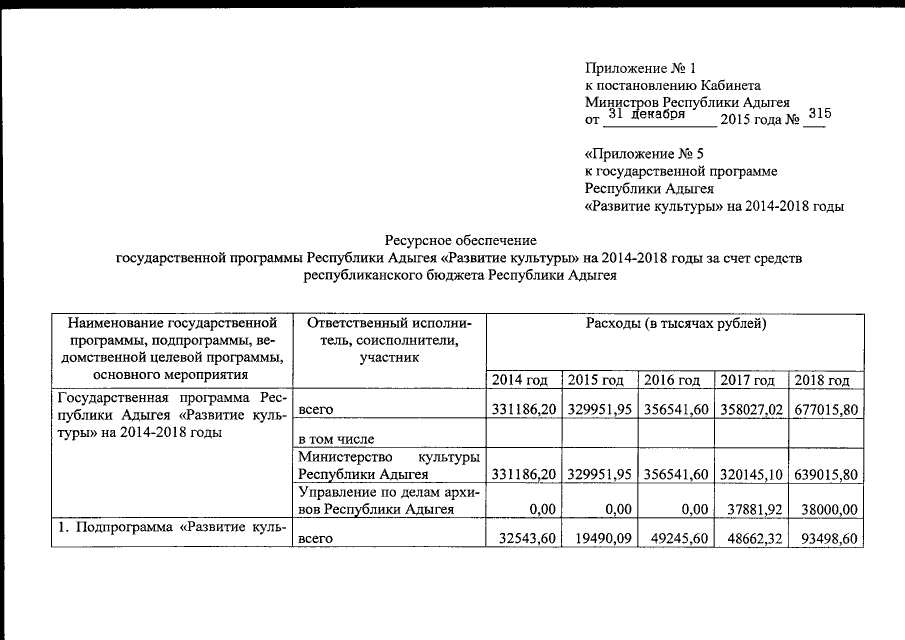 Приложение № 1
к постановлению Кабинета
Министров Республики Адыгея
от 31 декабря 2015 года № 315

«Приложение № 5
к государственной программе
Республики Адыгея
«Развитие культуры» на 2014-2018 годы

Ресурсное обеспечение
государственной программы Республики Адыгея «Развитие культуры» на 2014-2018 годы за счет средств республиканского бюджета Республики Адыгея

| Наименование государственной программы, подпрограммы, ведомственной целевой программы, основного мероприятия | Ответственный исполнитель, соисполнители, участник | Расходы (в тысячах рублей) | | | | |
|---|---|---|---|---|---|---|
| | | 2014 год | 2015 год | 2016 год | 2017 год | 2018 год |
| Государственная программа Республики Адыгея «Развитие культуры» на 2014-2018 годы | всего | 331186,20 | 329951,95 | 356541,60 | 358027,02 | 677015,80 |
| | в том числе | | | | | |
| | Министерство культуры Республики Адыгея | 331186,20 | 329951,95 | 356541,60 | 320145,10 | 639015,80 |
| | Управление по делам архивов Республики Адыгея | 0,00 | 0,00 | 0,00 | 37881,92 | 38000,00 |
| 1. Подпрограмма «Развитие куль- | всего | 32543,60 | 19490,09 | 49245,60 | 48662,32 | 93498,60 |